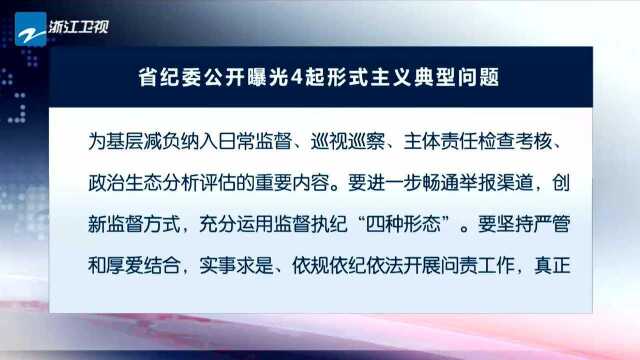 浙江卫视

省纪委公开曝光4起形式主义典型问题

为基层减负纳入日常监督、巡视巡察、主体责任检查考核、政治生态分析评估的重要内容。要进一步畅通举报渠道，创新监督方式，充分运用监督执纪“四种形态”。要坚持严管和厚爱结合，实事求是、依规依纪依法开展问责工作，真正